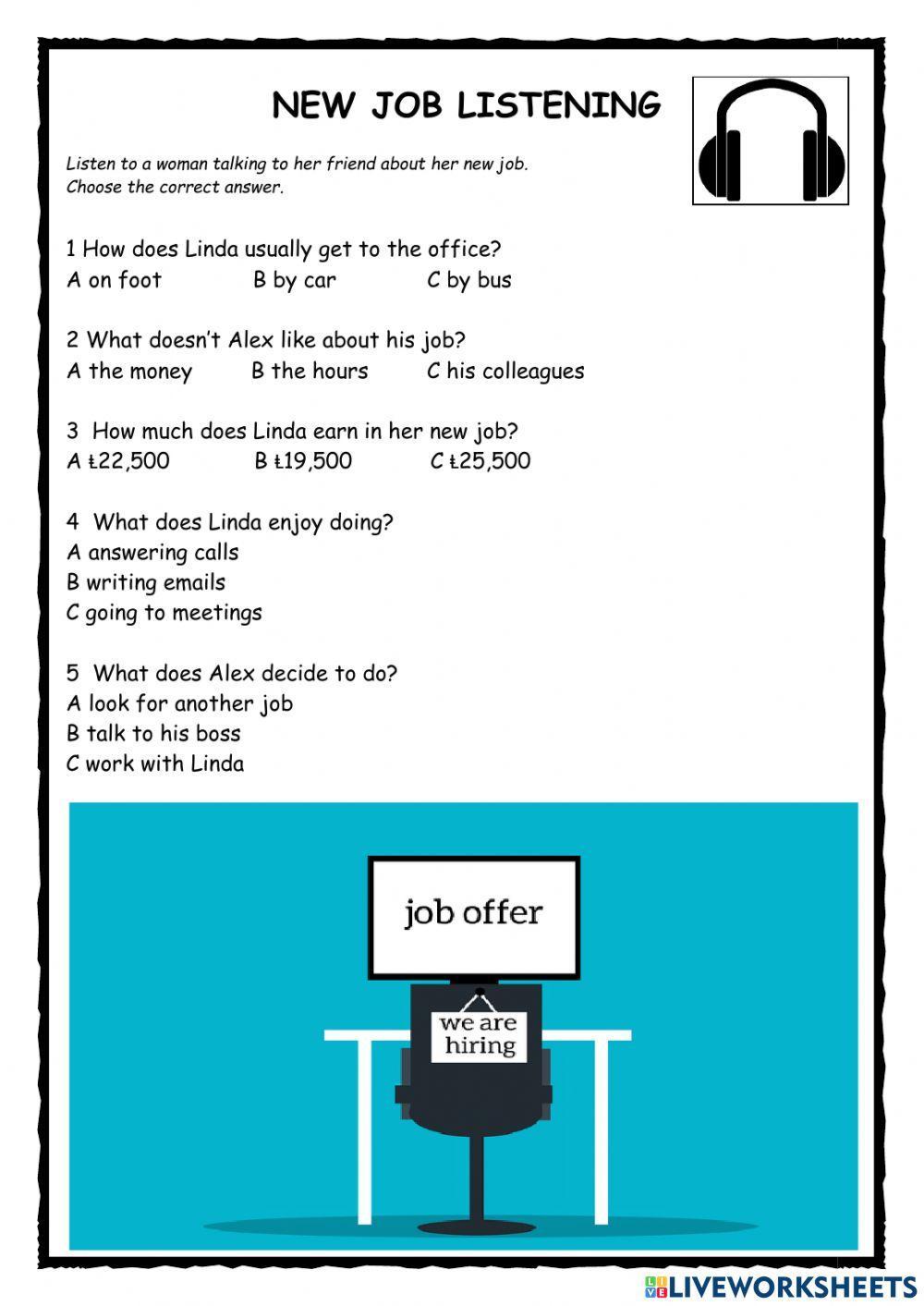 NEW JOB LISTENING

Listen to a woman talking to her friend about her new job. Choose the correct answer.

1 How does Linda usually get to the office?
A on foot B by car C by bus

2 What doesn't Alex like about his job?
A the money B the hours C his colleagues

3 How much does Linda earn in her new job?
A ₺22,500 B ₺19,500 C ₺25,500

4 What does Linda enjoy doing?
A answering calls
B writing emails
C going to meetings

5 What does Alex decide to do?
A look for another job
B talk to his boss
C work with Linda

job offer

we are hiring

LIVEWORKSHEETS